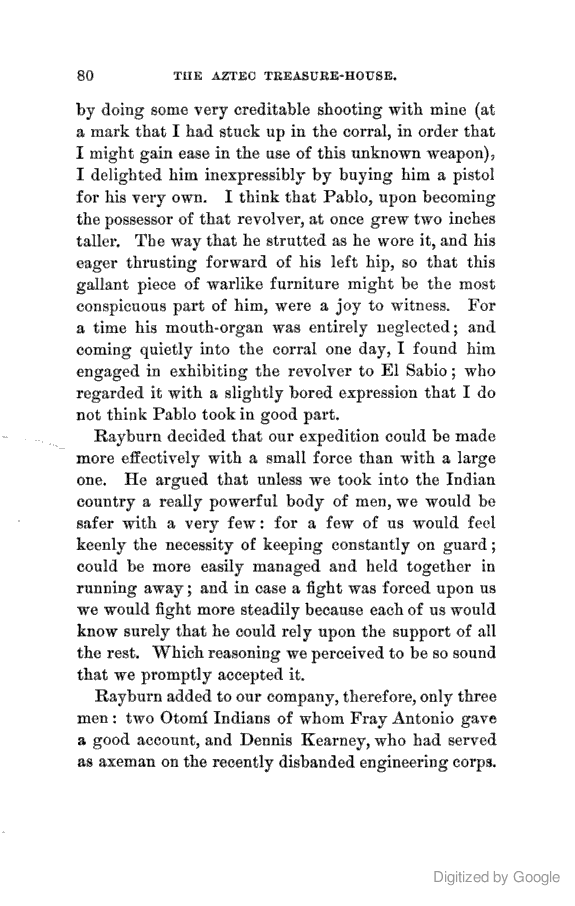 80 THE AZTEC TREASURE-HOUSE.

by doing some very creditable shooting with mine (at a mark that I had stuck up in the corral, in order that I might gain ease in the use of this unknown weapon), I delighted him inexpressibly by buying him a pistol for his very own. I think that Pablo, upon becoming the possessor of that revolver, at once grew two inches taller. The way that he strutted as he wore it, and his eager thrusting forward of his left hip, so that this gallant piece of warlike furniture might be the most conspicuous part of him, were a joy to witness. For a time his mouth-organ was entirely neglected; and coming quietly into the corral one day, I found him engaged in exhibiting the revolver to El Sabio; who regarded it with a slightly bored expression that I do not think Pablo took in good part.

Rayburn decided that our expedition could be made more effectively with a small force than with a large one. He argued that unless we took into the Indian country a really powerful body of men, we would be safer with a very few: for a few of us would feel keenly the necessity of keeping constantly on guard; could be more easily managed and held together in running away; and in case a fight was forced upon us we would fight more steadily because each of us would know surely that he could rely upon the support of all the rest. Which reasoning we perceived to be so sound that we promptly accepted it.

Rayburn added to our company, therefore, only three men: two Otomí Indians of whom Fray Antonio gave a good account, and Dennis Kearney, who had served as axeman on the recently disbanded engineering corps.

Digitized by Google